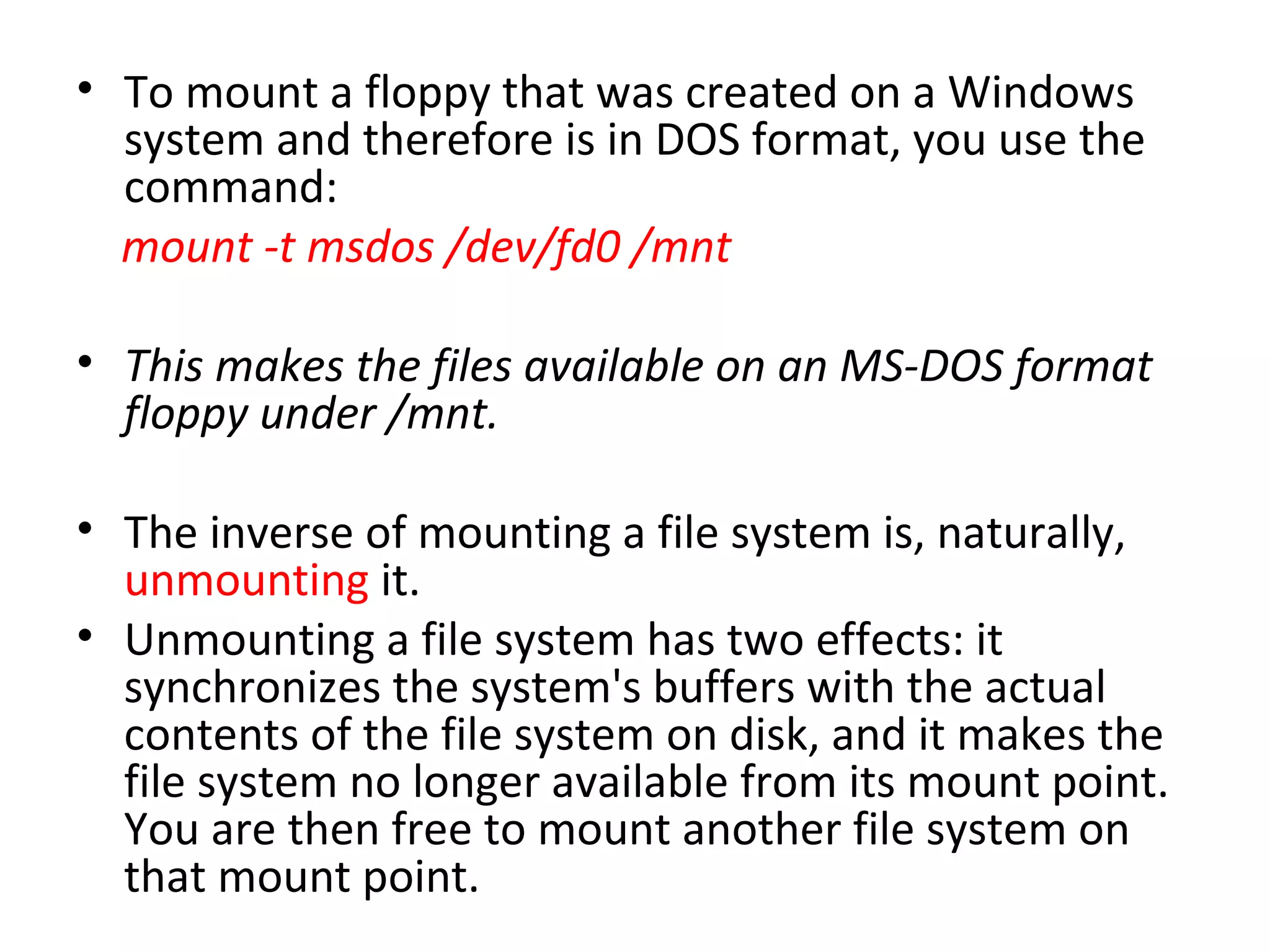 • To mount a floppy that was created on a Windows system and therefore is in DOS format, you use the command:

mount -t msdos /dev/fd0 /mnt

• This makes the files available on an MS-DOS format floppy under /mnt.

• The inverse of mounting a file system is, naturally, unmounting it.

• Unmounting a file system has two effects: it synchronizes the system's buffers with the actual contents of the file system on disk, and it makes the file system no longer available from its mount point. You are then free to mount another file system on that mount point.